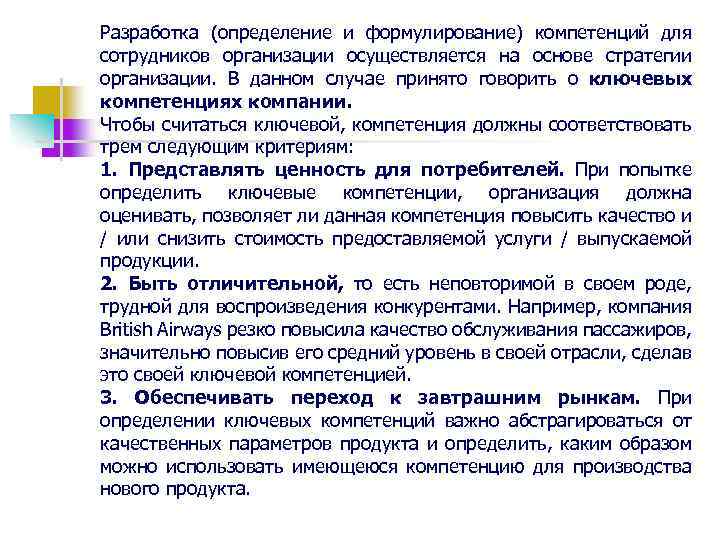 Разработка (определение и формулирование) компетенций для сотрудников организации осуществляется на основе стратегии организации. В данном случае принято говорить о ключевых компетенциях компании.
Чтобы считаться ключевой, компетенция должны соответствовать трем следующим критериям:
1. Представлять ценность для потребителей. При попытке определить ключевые компетенции, организация должна оценивать, позволяет ли данная компетенция повысить качество и / или снизить стоимость предоставляемой услуги / выпускаемой продукции.
2. Быть отличительной, то есть неповторимой в своем роде, трудной для воспроизведения конкурентами. Например, компания British Airways резко повысила качество обслуживания пассажиров, значительно повысив его средний уровень в своей отрасли, сделав это своей ключевой компетенцией.
3. Обеспечивать переход к завтрашним рынкам. При определении ключевых компетенций важно абстрагироваться от качественных параметров продукта и определить, каким образом можно использовать имеющеюся компетенцию для производства нового продукта.